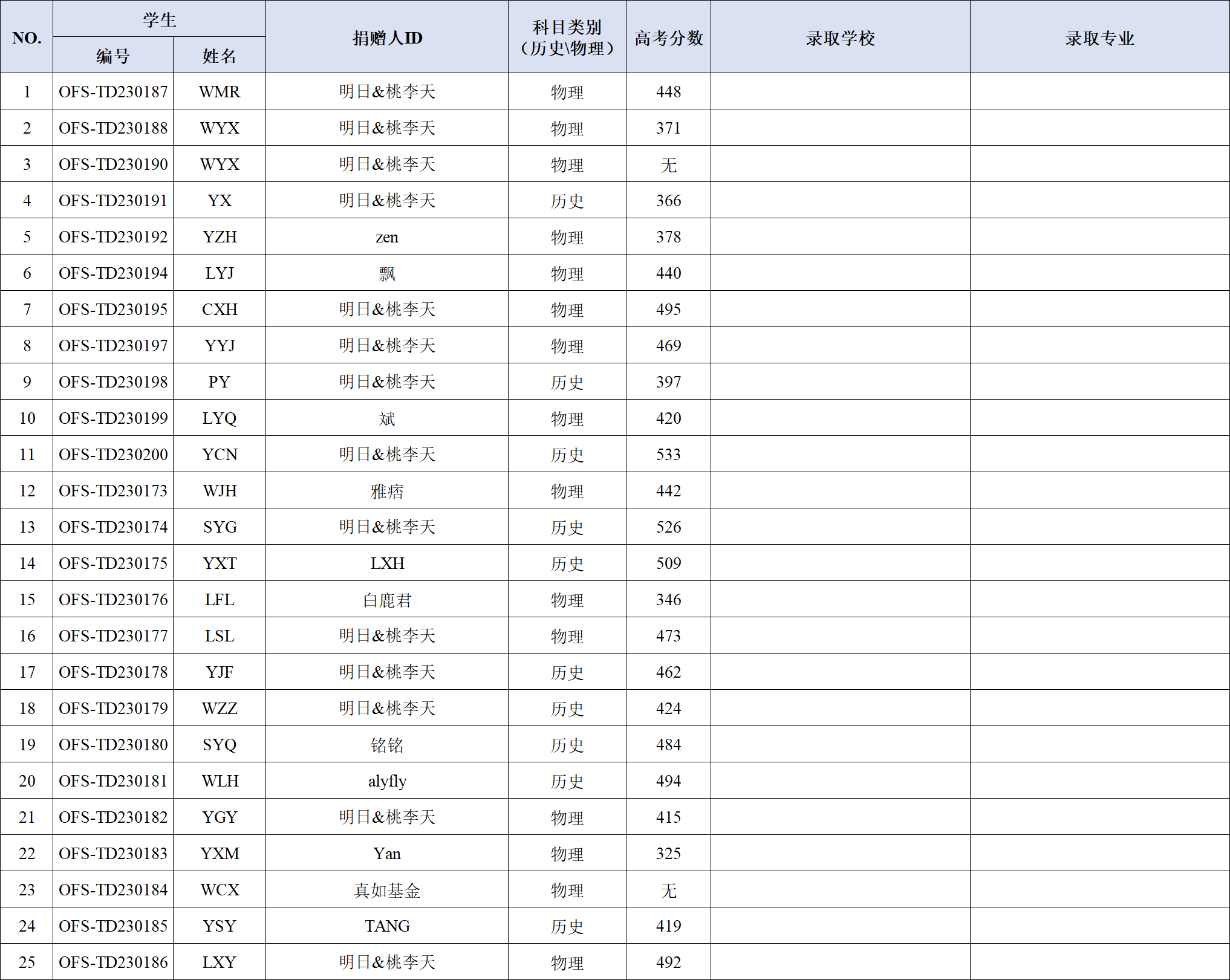 | NO. | 学生 | | 捐赠人ID | 科目类别（历史\物理） | 高考分数 | 录取学校 | 录取专业 |
|---|---|---|---|---|---|---|---|
| | 编号 | 姓名 | | | | | |
| 1 | OFS-TD230187 | WMR | 明日&桃李天 | 物理 | 448 | | |
| 2 | OFS-TD230188 | WYX | 明日&桃李天 | 物理 | 371 | | |
| 3 | OFS-TD230190 | WYX | 明日&桃李天 | 物理 | 无 | | |
| 4 | OFS-TD230191 | YX | 明日&桃李天 | 历史 | 366 | | |
| 5 | OFS-TD230192 | YZH | zen | 物理 | 378 | | |
| 6 | OFS-TD230194 | LYJ | 飘 | 物理 | 440 | | |
| 7 | OFS-TD230195 | CXH | 明日&桃李天 | 物理 | 495 | | |
| 8 | OFS-TD230197 | YYJ | 明日&桃李天 | 物理 | 469 | | |
| 9 | OFS-TD230198 | PY | 明日&桃李天 | 历史 | 397 | | |
| 10 | OFS-TD230199 | LYQ | 斌 | 物理 | 420 | | |
| 11 | OFS-TD230200 | YCN | 明日&桃李天 | 历史 | 533 | | |
| 12 | OFS-TD230173 | WJH | 雅痞 | 物理 | 442 | | |
| 13 | OFS-TD230174 | SYG | 明日&桃李天 | 历史 | 526 | | |
| 14 | OFS-TD230175 | YXT | LXH | 历史 | 509 | | |
| 15 | OFS-TD230176 | LFL | 白鹿君 | 物理 | 346 | | |
| 16 | OFS-TD230177 | LSL | 明日&桃李天 | 物理 | 473 | | |
| 17 | OFS-TD230178 | YJF | 明日&桃李天 | 历史 | 462 | | |
| 18 | OFS-TD230179 | WZZ | 明日&桃李天 | 历史 | 424 | | |
| 19 | OFS-TD230180 | SYQ | 铭铭 | 历史 | 484 | | |
| 20 | OFS-TD230181 | WLH | alyfly | 历史 | 494 | | |
| 21 | OFS-TD230182 | YGY | 明日&桃李天 | 物理 | 415 | | |
| 22 | OFS-TD230183 | YXM | Yan | 物理 | 325 | | |
| 23 | OFS-TD230184 | WCX | 真如基金 | 物理 | 无 | | |
| 24 | OFS-TD230185 | YSY | TANG | 历史 | 419 | | |
| 25 | OFS-TD230186 | LXY | 明日&桃李天 | 物理 | 492 | | |